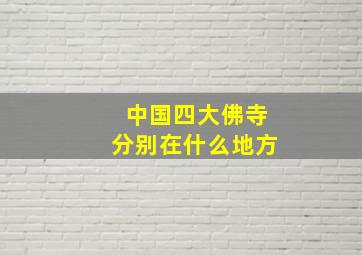 中国四大佛寺
分别在什么地方